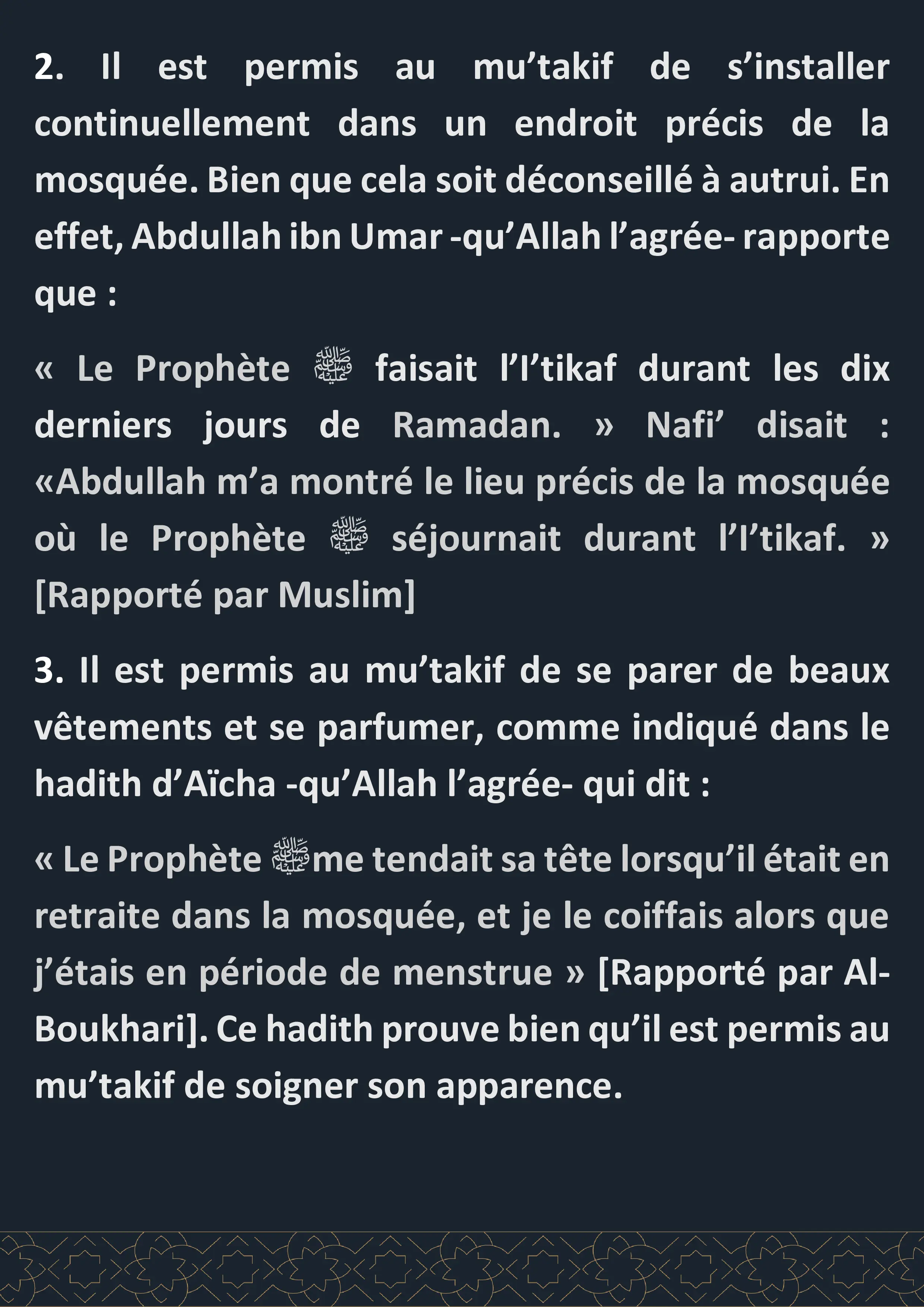 2. Il est permis au mu’takif de s’installer continuellement dans un endroit précis de la mosquée. Bien que cela soit déconseillé à autrui. En effet, Abdullah ibn Umar -qu’Allah l’agrée- rapporte que :

« Le Prophète ﷺ faisait l’I’tikaf durant les dix derniers jours de Ramadan. » Nafi’ disait : «Abdullah m’a montré le lieu précis de la mosquée où le Prophète ﷺ séjournait durant l’I’tikaf. » [Rapporté par Muslim]

3. Il est permis au mu’takif de se parer de beaux vêtements et se parfumer, comme indiqué dans le hadith d’Aïcha -qu’Allah l’agrée- qui dit :

« Le Prophète ﷺme tendait sa tête lorsqu’il était en retraite dans la mosquée, et je le coiffais alors que j’étais en période de menstrue » [Rapporté par Al-Boukhari]. Ce hadith prouve bien qu’il est permis au mu’takif de soigner son apparence.